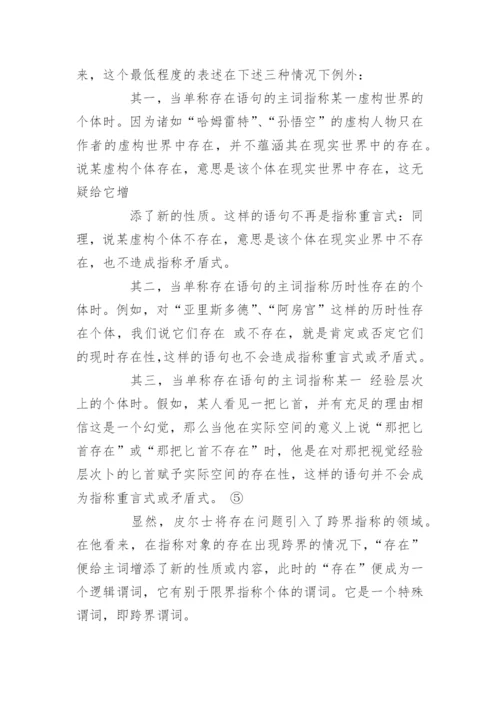 来，这个最低程度的表述在下述三种情况下例外：

其一，当单称存在语句的主词指称某一虚构世界的个体时。因为诸如“哈姆雷特”、“孙悟空”的虚构人物只在作者的虚构世界中存在，并不蕴涵其在现实世界中的存在。说某虚构个体存在，意思是该个体在现实世界中存在，这无疑给它增

添了新的性质。这样的语句不再是指称重言式：同理，说某虚构个体不存在，意思是该个体在现实业界中不存在，也不造成指称矛盾式。

其二，当单称存在语句的主词指称历时性存在的个体时。例如，对“亚里斯多德”、“阿房宫”这样的历时性存在个体，我们说它们存在 或不存在，就是肯定或否定它们的现时存在性,这样的语句也不会造成指称重言式或矛盾式。

其三，当单称存在语句的主词指称某一 经验层次上的个体时。假如，某人看见一把匕首，并有充足的理由相信这是一个幻觉，那么当他在实际空间的意义上说“那把匕首存在”或“那把匕首不存在”时，他是在对那把视觉经验层次下的匕首赋予实际空间的存在性，这样的语句并不会成为指称重言式或矛盾式。 ⑤

显然，皮尔士将存在问题引入了跨界指称的领域。在他看来，在指称对象的存在出现跨界的情况下，“存在”便给主词增添了新的性质或内容，此时的“存在”便成为一个逻辑谓词，它有别于限界指称个体的谓词。它是一个特殊谓词，即跨界谓词。